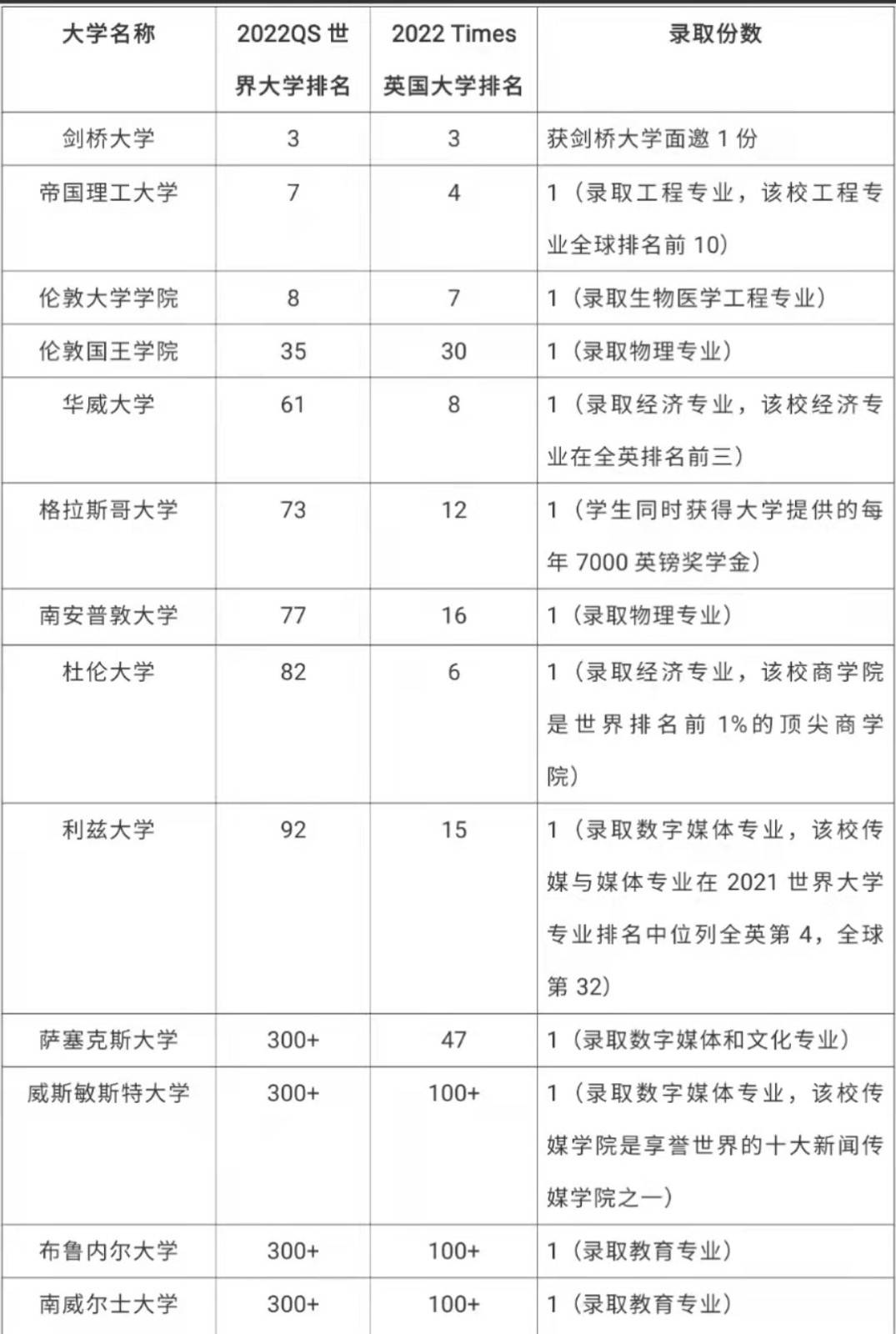 | 大学名称 | 2022QS 世界大学排名 | 2022 Times 英国大学排名 | 录取份数 |
|---|---|---|---|
| 剑桥大学 | 3 | 3 | 获剑桥大学面邀 1 份 |
| 帝国理工大学 | 7 | 4 | 1（录取工程专业，该校工程专业全球排名前 10） |
| 伦敦大学学院 | 8 | 7 | 1（录取生物医学工程专业） |
| 伦敦国王学院 | 35 | 30 | 1（录取物理专业） |
| 华威大学 | 61 | 8 | 1（录取经济专业，该校经济专业在全英排名前三） |
| 格拉斯哥大学 | 73 | 12 | 1（学生同时获得大学提供的每年 7000 英镑奖学金） |
| 南安普敦大学 | 77 | 16 | 1（录取物理专业） |
| 杜伦大学 | 82 | 6 | 1（录取经济专业，该校商学院是世界排名前 1%的顶尖商学院） |
| 利兹大学 | 92 | 15 | 1（录取数字媒体专业，该校传媒与媒体专业在 2021 世界大学专业排名中位列全英第 4，全球第 32） |
| 萨塞克斯大学 | 300+ | 47 | 1（录取数字媒体和文化专业） |
| 威斯敏斯特大学 | 300+ | 100+ | 1（录取数字媒体专业，该校传媒学院是享誉世界的十大新闻传媒学院之一） |
| 布鲁内尔大学 | 300+ | 100+ | 1（录取教育专业） |
| 南威尔士大学 | 300+ | 100+ | 1（录取教育专业） |